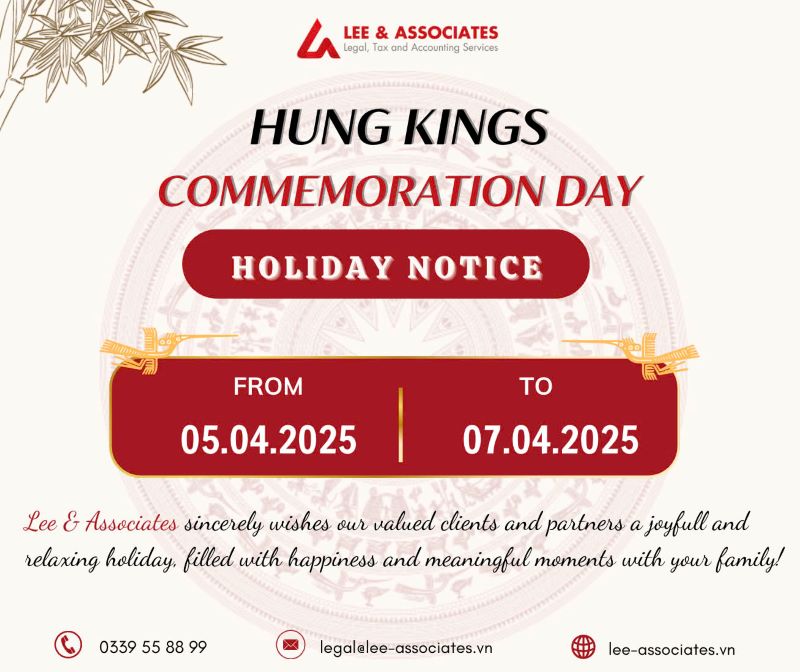 LEE & ASSOCIATES
Legal, Tax and Accounting Services

HUNG KINGS
COMMEMORATION DAY

HOLIDAY NOTICE

FROM
05.04.2025

TO
07.04.2025

Lee & Associates sincerely wishes our valued clients and partners a joyfull and relaxing holiday, filled with happiness and meaningful moments with your family!

0339 55 88 99

legal@lee-associates.vn

lee-associates.vn